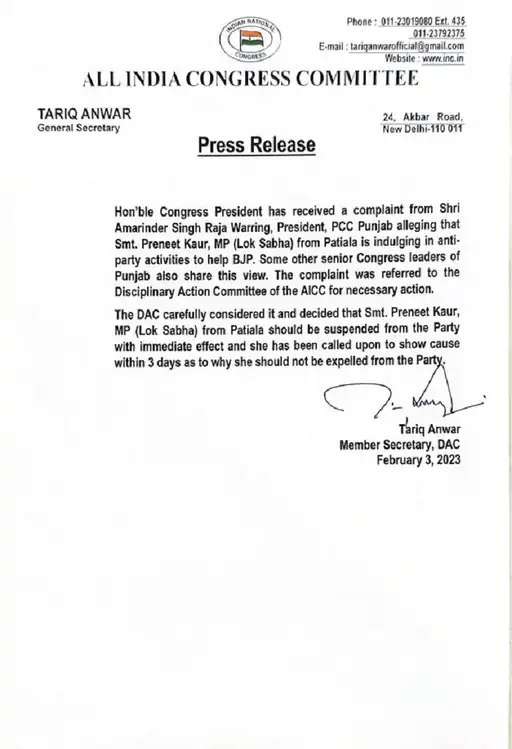 INDIAN NATIONAL CONGRESS

Phone : 011-23019080 Ext. 435
011-23792375
E-mail : tariqanwarofficial@gmail.com
Website : www.inc.in

ALL INDIA CONGRESS COMMITTEE

TARIQ ANWAR
General Secretary

24, Akbar Road,
New Delhi-110 011

Press Release

Hon'ble Congress President has received a complaint from Shri Amarinder Singh Raja Warring, President, PCC Punjab alleging that Smt. Preneet Kaur, MP (Lok Sabha) from Patiala is indulging in anti-party activities to help BJP. Some other senior Congress leaders of Punjab also share this view. The complaint was referred to the Disciplinary Action Committee of the AICC for necessary action.

The DAC carefully considered it and decided that Smt. Preneet Kaur, MP (Lok Sabha) from Patiala should be suspended from the Party with immediate effect and she has been called upon to show cause within 3 days as to why she should not be expelled from the Party.

Tariq Anwar
Member Secretary, DAC
February 3, 2023